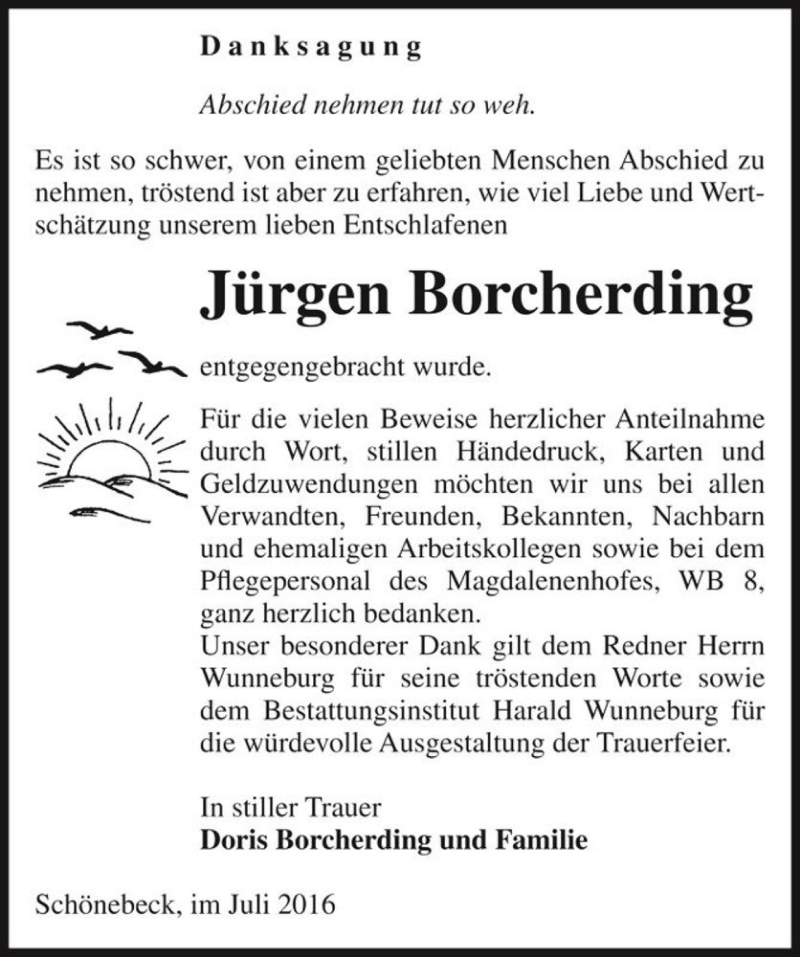 Danksagung

Abschied nehmen tut so weh.

Es ist so schwer, von einem geliebten Menschen Abschied zu nehmen, tröstend ist aber zu erfahren, wie viel Liebe und Wertschätzung unserem lieben Entschlafenen

Jürgen Borcherding

entgegengebracht wurde.

Für die vielen Beweise herzlicher Anteilnahme durch Wort, stillen Händedruck, Karten und Geldzuwendungen möchten wir uns bei allen Verwandten, Freunden, Bekannten, Nachbarn und ehemaligen Arbeitskollegen sowie bei dem Pflegepersonal des Magdalenenhofes, WB 8, ganz herzlich bedanken.
Unser besonderer Dank gilt dem Redner Herrn Wunneburg für seine tröstenden Worte sowie dem Bestattungsinstitut Harald Wunneburg für die würdevolle Ausgestaltung der Trauerfeier.

In stiller Trauer
Doris Borcherding und Familie

Schönebeck, im Juli 2016